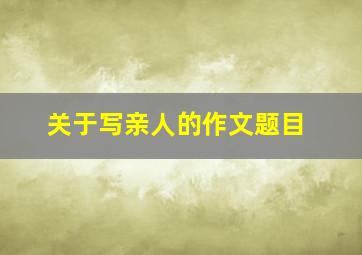 关于写亲人的作文题目